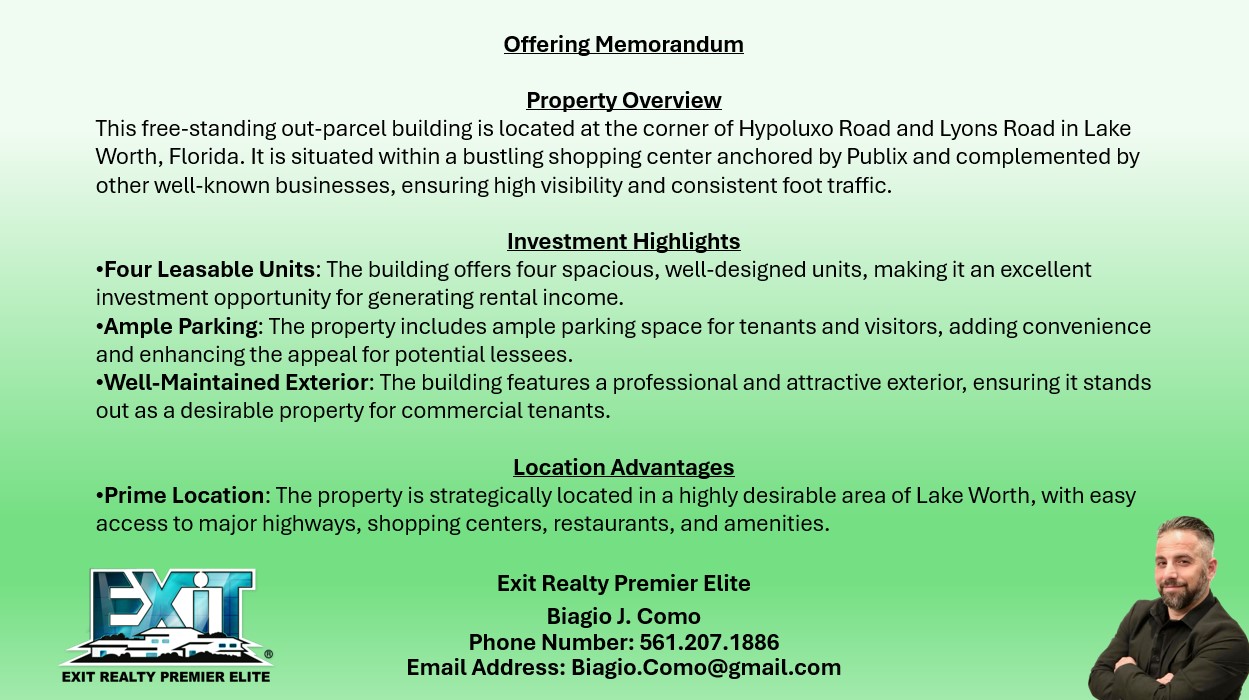 Offering Memorandum

Property Overview

This free-standing out-parcel building is located at the corner of Hypoluxo Road and Lyons Road in Lake Worth, Florida. It is situated within a bustling shopping center anchored by Publix and complemented by other well-known businesses, ensuring high visibility and consistent foot traffic.

Investment Highlights

• Four Leasable Units: The building offers four spacious, well-designed units, making it an excellent investment opportunity for generating rental income.
• Ample Parking: The property includes ample parking space for tenants and visitors, adding convenience and enhancing the appeal for potential lessees.
• Well-Maintained Exterior: The building features a professional and attractive exterior, ensuring it stands out as a desirable property for commercial tenants.

Location Advantages

• Prime Location: The property is strategically located in a highly desirable area of Lake Worth, with easy access to major highways, shopping centers, restaurants, and amenities.

EXIT
EXIT REALTY PREMIER ELITE

Exit Realty Premier Elite

Biagio J. Como
Phone Number: 561.207.1886
Email Address: Biagio.Como@gmail.com